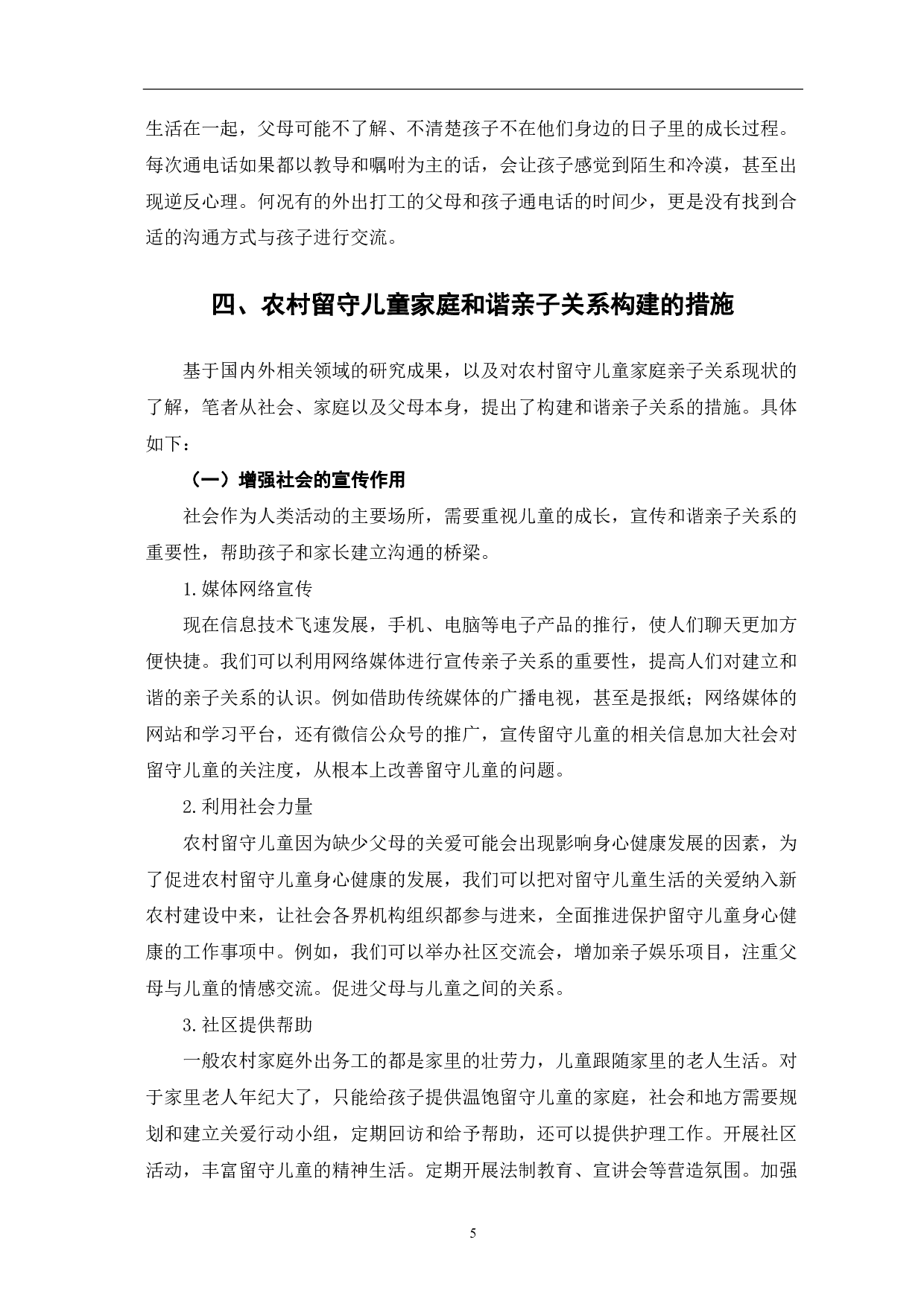 生活在一起，父母可能不了解、不清楚孩子不在他们身边的日子里的成长过程。每次通电话如果都以教导和嘱咐为主的话，会让孩子感觉到陌生和冷漠，甚至出现逆反心理。何况有的外出打工的父母和孩子通电话的时间少，更是没有找到合适的沟通方式与孩子进行交流。

四、农村留守儿童家庭和谐亲子关系构建的措施

基于国内外相关领域的研究成果，以及对农村留守儿童家庭亲子关系现状的了解，笔者从社会、家庭以及父母本身，提出了构建和谐亲子关系的措施。具体如下：

（一）增强社会的宣传作用

社会作为人类活动的主要场所，需要重视儿童的成长，宣传和谐亲子关系的重要性，帮助孩子和家长建立沟通的桥梁。

1.媒体网络宣传

现在信息技术飞速发展，手机、电脑等电子产品的推行，使人们聊天更加方便快捷。我们可以利用网络媒体进行宣传亲子关系的重要性，提高人们对建立和谐的亲子关系的认识。例如借助传统媒体的广播电视，甚至是报纸；网络媒体的网站和学习平台，还有微信公众号的推广，宣传留守儿童的相关信息加大社会对留守儿童的关注度，从根本上改善留守儿童的问题。

2.利用社会力量

农村留守儿童因为缺少父母的关爱可能会出现影响身心健康发展的因素，为了促进农村留守儿童身心健康的发展，我们可以把对留守儿童生活的关爱纳入新农村建设中来，让社会各界机构组织都参与进来，全面推进保护留守儿童身心健康的工作事项中。例如，我们可以举办社区交流会，增加亲子娱乐项目，注重父母与儿童的情感交流。促进父母与儿童之间的关系。

3.社区提供帮助

一般农村家庭外出务工的都是家里的壮劳力，儿童跟随家里的老人生活。对于家里老人年纪大了，只能给孩子提供温饱留守儿童的家庭，社会和地方需要规划和建立关爱行动小组，定期回访和给予帮助，还可以提供护理工作。开展社区活动，丰富留守儿童的精神生活。定期开展法制教育、宣讲会等营造氛围。加强

5